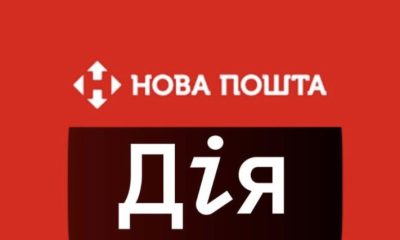 НОВА ПОШТА

Дія